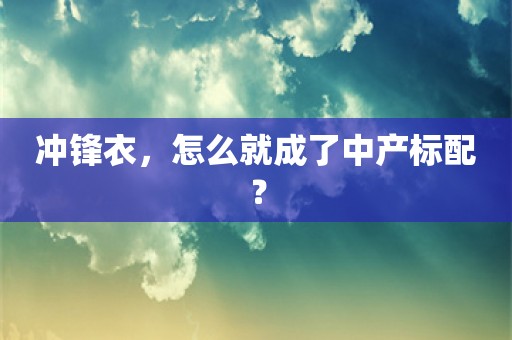 冲锋衣，怎么就成了中产标配？